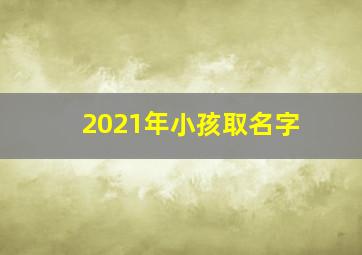 2021年小孩取名字